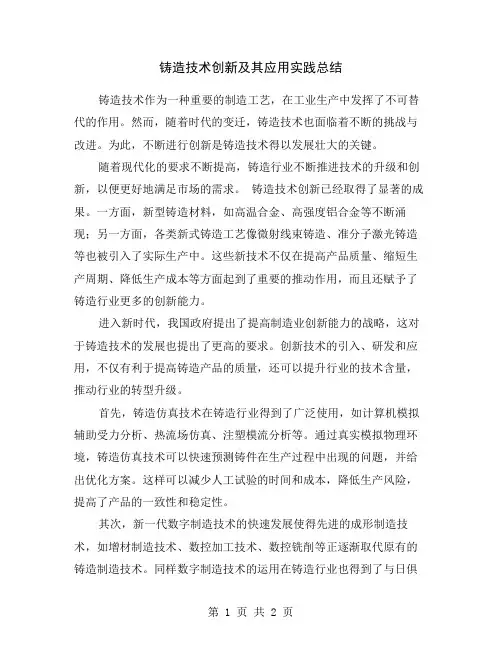 铸造技术创新及其应用实践总结

铸造技术作为一种重要的制造工艺，在工业生产中发挥了不可替代的作用。然而，随着时代的变迁，铸造技术也面临着不断的挑战与改进。为此，不断进行创新是铸造技术得以发展壮大的关键。

随着现代化的要求不断提高，铸造行业不断推进技术的升级和创新，以便更好地满足市场的需求。 铸造技术创新已经取得了显著的成果。一方面，新型铸造材料，如高温合金、高强度铝合金等不断涌现；另一方面，各类新式铸造工艺像微射线束铸造、准分子激光铸造等也被引入了实际生产中。这些新技术不仅在提高产品质量、缩短生产周期、降低生产成本等方面起到了重要的推动作用，而且还赋予了铸造行业更多的创新能力。

进入新时代，我国政府提出了提高制造业创新能力的战略，这对于铸造技术的发展也提出了更高的要求。创新技术的引入、研发和应用，不仅有利于提高铸造产品的质量，还可以提升行业的技术含量，推动行业的转型升级。

首先，铸造仿真技术在铸造行业得到了广泛使用，如计算机模拟辅助受力分析、热流场仿真、注塑模流分析等。通过真实模拟物理环境，铸造仿真技术可以快速预测铸件在生产过程中出现的问题，并给出优化方案。这样可以减少人工试验的时间和成本，降低生产风险，提高了产品的一致性和稳定性。

其次，新一代数字制造技术的快速发展使得先进的成形制造技术，如增材制造技术、数控加工技术、数控铣削等正逐渐取代原有的铸造制造技术。同样数字制造技术的运用在铸造行业也得到了与日俱

第 1 页 共 2 页